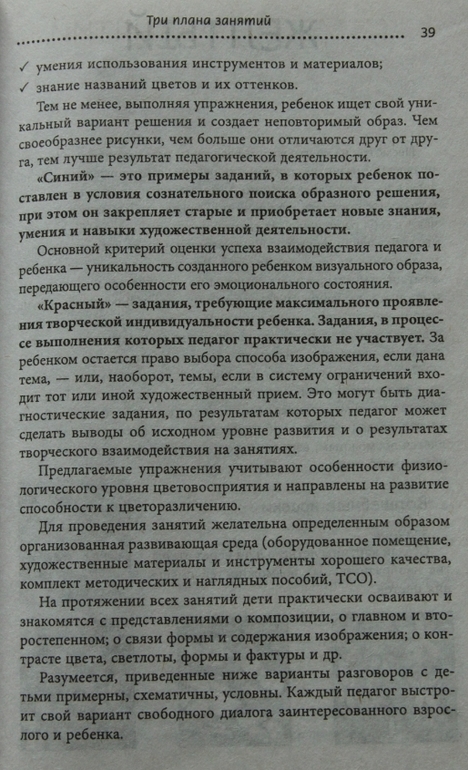 Три плана занятий

39

✓ умения использования инструментов и материалов;
✓ знание названий цветов и их оттенков.

Тем не менее, выполняя упражнения, ребенок ищет свой уникальный вариант решения и создает неповторимый образ. Чем своеобразнее рисунки, чем больше они отличаются друг от друга, тем лучше результат педагогической деятельности.

«Синий» — это примеры заданий, в которых ребенок поставлен в условия сознательного поиска образного решения, при этом он закрепляет старые и приобретает новые знания, умения и навыки художественной деятельности.

Основной критерий оценки успеха взаимодействия педагога и ребенка — уникальность созданного ребенком визуального образа, передающего особенности его эмоционального состояния.

«Красный» — задания, требующие максимального проявления творческой индивидуальности ребенка. Задания, в процессе выполнения которых педагог практически не участвует. За ребенком остается право выбора способа изображения, если дана тема, — или, наоборот, темы, если в систему ограничений входит тот или иной художественный прием. Это могут быть диагностические задания, по результатам которых педагог может сделать выводы об исходном уровне развития и о результатах творческого взаимодействия на занятиях.

Предлагаемые упражнения учитывают особенности физиологического уровня цветовосприятия и направлены на развитие способности к цветоразличению.

Для проведения занятий желательна определенным образом организованная развивающая среда (оборудованное помещение, художественные материалы и инструменты хорошего качества, комплект методических и наглядных пособий, ТСО).

На протяжении всех занятий дети практически осваивают и знакомятся с представлениями о композиции, о главном и второстепенном; о связи формы и содержания изображения; о контрасте цвета, светлоты, формы и фактуры и др.

Разумеется, приведенные ниже варианты разговоров с детьми примерны, схематичны, условны. Каждый педагог выстроит свой вариант свободного диалога заинтересованного взрослого и ребенка.